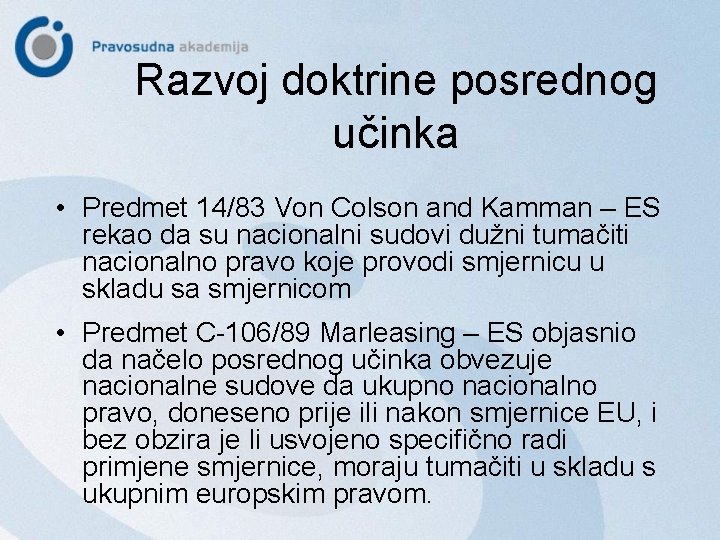 Pravosudna akademija

Razvoj doktrine posrednog učinka

• Predmet 14/83 Von Colson and Kamman – ES rekao da su nacionalni sudovi dužni tumačiti nacionalno pravo koje provodi smjernicu u skladu sa smjernicom

• Predmet C-106/89 Marleasing – ES objasnio da načelo posrednog učinka obvezuje nacionalne sudove da ukupno nacionalno pravo, doneseno prije ili nakon smjernice EU, i bez obzira je li usvojeno specifično radi primjene smjernice, moraju tumačiti u skladu s ukupnim europskim pravom.